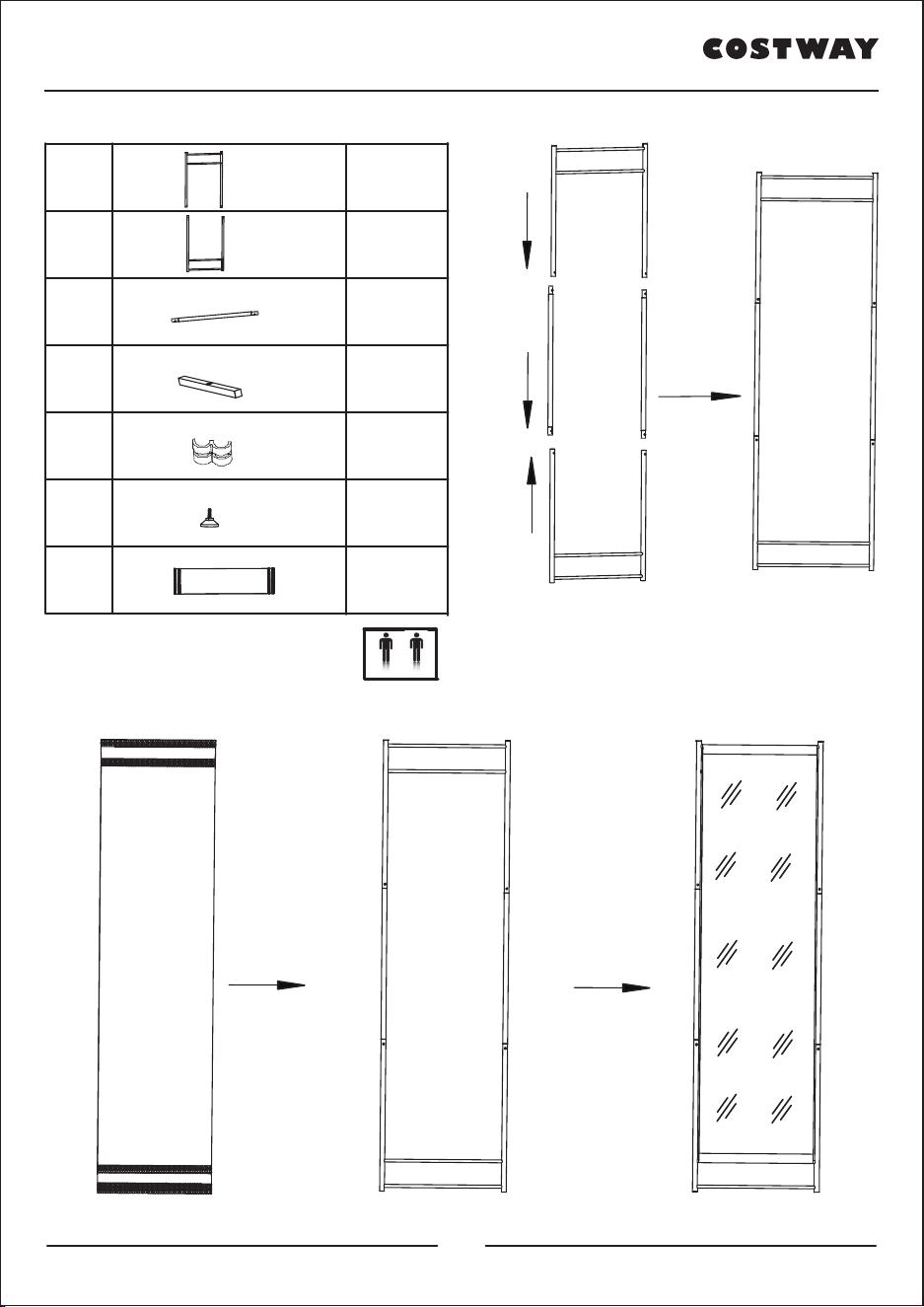 COSTWAY